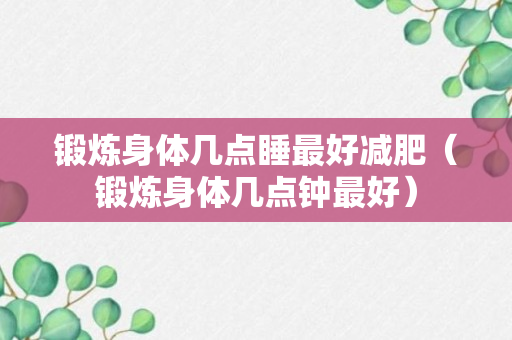 锻炼身体几点睡最好减肥（锻炼身体几点钟最好）